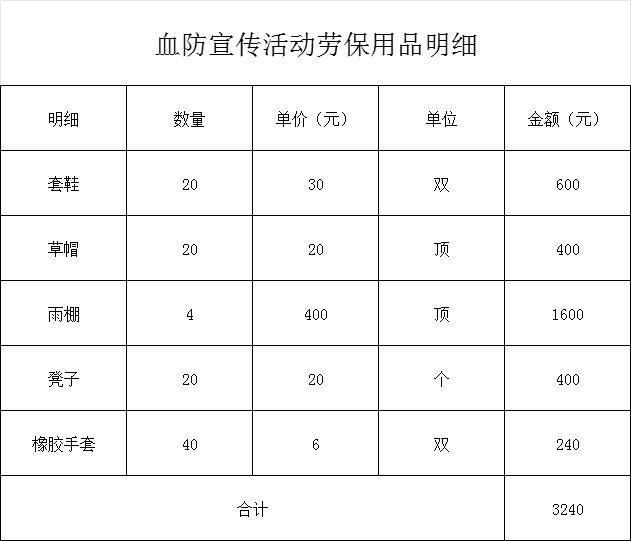 血防宣传活动劳保用品明细

| 明细 | 数量 | 单价（元） | 单位 | 金额（元） |
|---|---|---|---|---|
| 套鞋 | 20 | 30 | 双 | 600 |
| 草帽 | 20 | 20 | 顶 | 400 |
| 雨棚 | 4 | 400 | 顶 | 1600 |
| 凳子 | 20 | 20 | 个 | 400 |
| 橡胶手套 | 40 | 6 | 双 | 240 |
| 合计 | | | | 3240 |